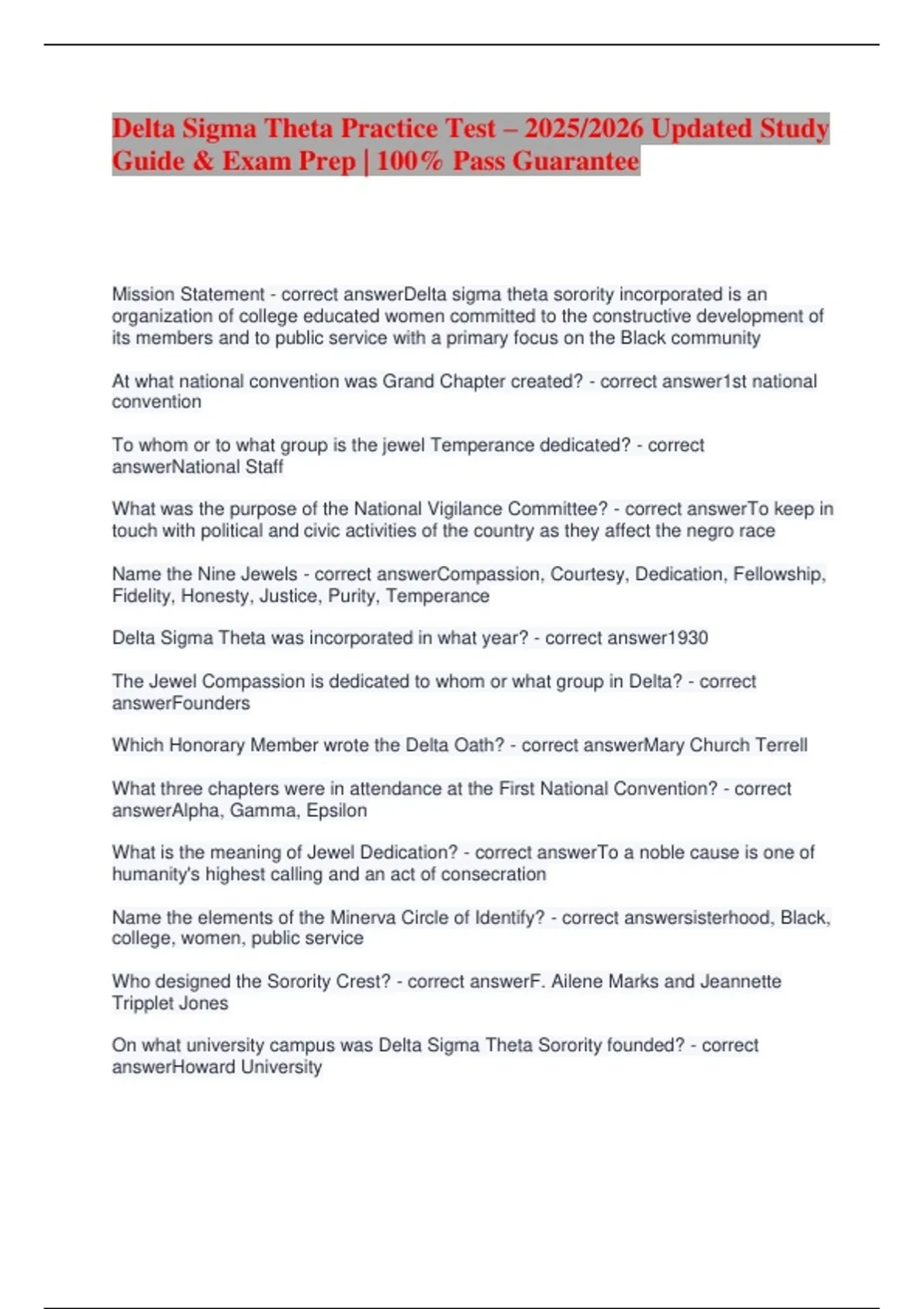 Delta Sigma Theta Practice Test – 2025/2026 Updated Study Guide & Exam Prep | 100% Pass Guarantee

Mission Statement - correct answerDelta sigma theta sorority incorporated is an organization of college educated women committed to the constructive development of its members and to public service with a primary focus on the Black community

At what national convention was Grand Chapter created? - correct answer1st national convention

To whom or to what group is the jewel Temperance dedicated? - correct answerNational Staff

What was the purpose of the National Vigilance Committee? - correct answerTo keep in touch with political and civic activities of the country as they affect the negro race

Name the Nine Jewels - correct answerCompassion, Courtesy, Dedication, Fellowship, Fidelity, Honesty, Justice, Purity, Temperance

Delta Sigma Theta was incorporated in what year? - correct answer1930

The Jewel Compassion is dedicated to whom or what group in Delta? - correct answerFounders

Which Honorary Member wrote the Delta Oath? - correct answerMary Church Terrell

What three chapters were in attendance at the First National Convention? - correct answerAlpha, Gamma, Epsilon

What is the meaning of Jewel Dedication? - correct answerTo a noble cause is one of humanity's highest calling and an act of consecration

Name the elements of the Minerva Circle of Identify? - correct answersisterhood, Black, college, women, public service

Who designed the Sorority Crest? - correct answerF. Ailene Marks and Jeannette Tripplet Jones

On what university campus was Delta Sigma Theta Sorority founded? - correct answerHoward University